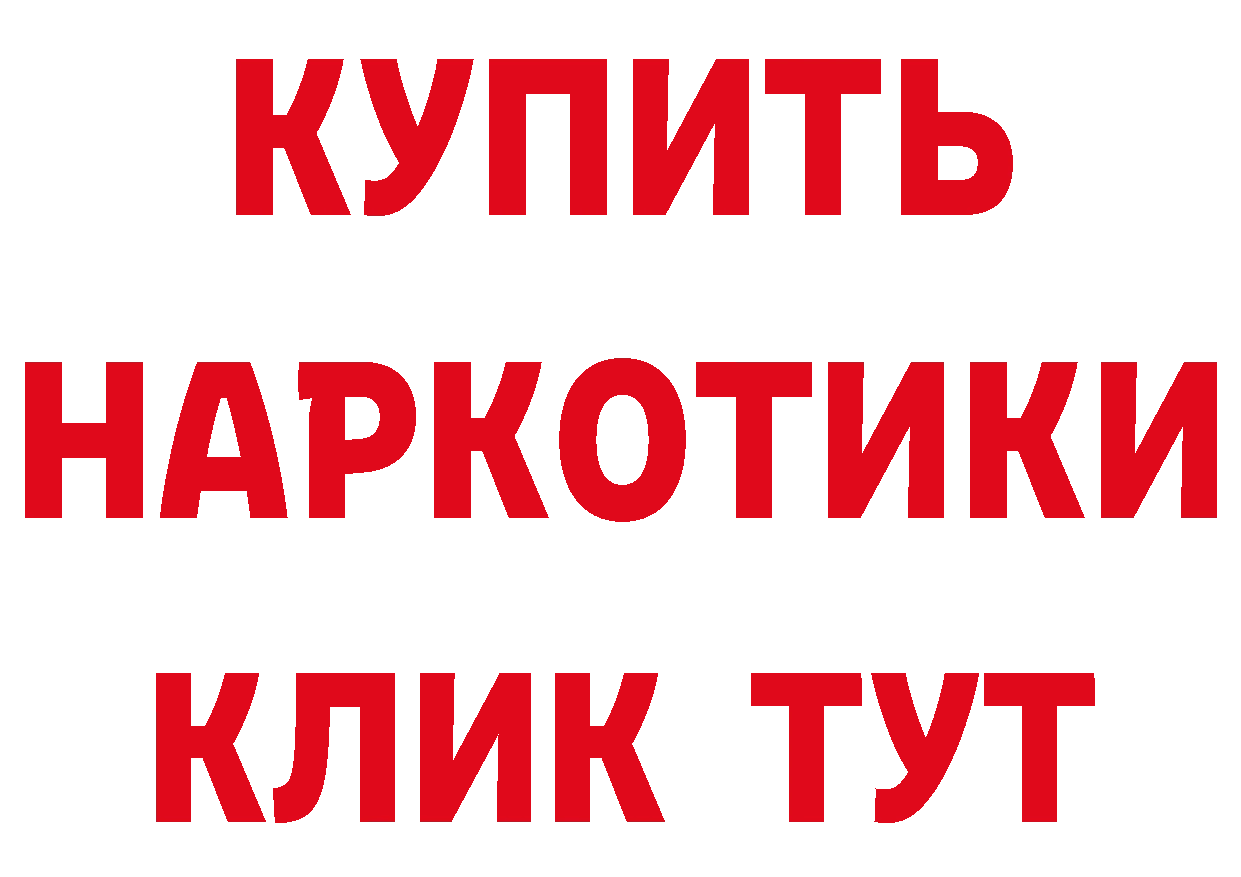 КУПИТЬ
НАРКОТИКИ
КЛИК ТУТ